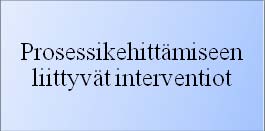 Prosessikehittämiseen liittyvät interventiot